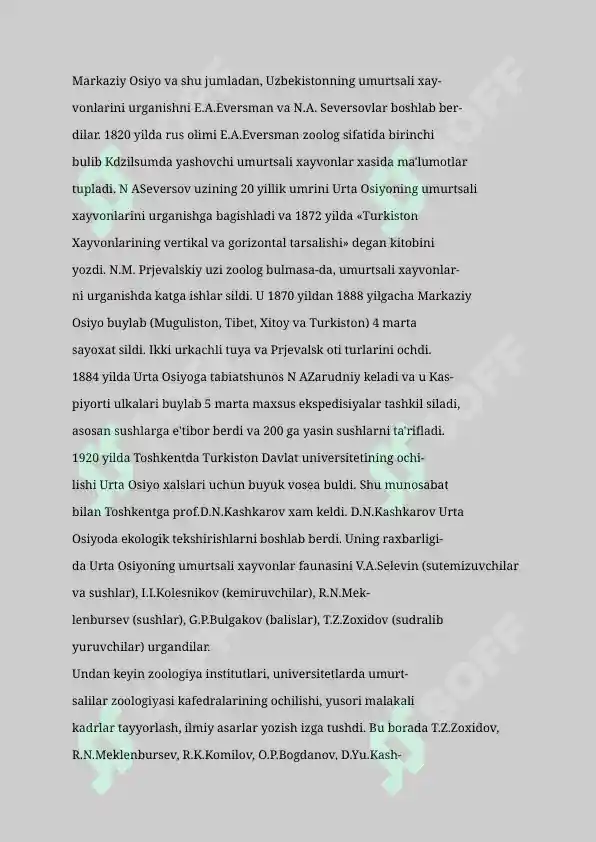 Markaziy Osiyo va shu jumladan, Uzbekistonning umurtsali xayvonlarini urganishni E.A.Eversman va N.A. Seversovlar boshlab berdilar. 1820 yilda rus olimi E.A.Eversman zoolog sifatida birinchi bulib Kdzilsumda yashovchi umurtsali xayvonlar xasida ma'lumotlar tupladi. N ASeversov uzining 20 yillik umrini Urta Osiyoning umurtsali xayvonlarini urganishga bagishladi va 1872 yilda «Turkiston Xayvonlarining vertikal va gorizontal tarsalishi» degan kitobini yozdi. N.M. Prjevalskiy uzi zoolog bulmasa-da, umurtsali xayvonlarni urganishda katga ishlar sildi. U 1870 yildan 1888 yilgacha Markaziy Osiyo buylab (Muguliston, Tibet, Xitoy va Turkiston) 4 marta sayoxat sildi. Ikki urkachli tuya va Prjevalsk oti turlarini ochdi.
1884 yilda Urta Osiyoga tabiatshunos N AZarudniy keladi va u Kaspiyorti ulkalari buylab 5 marta maxsus ekspedisiyalar tashkil siladi, asosan sushlarga e'tibor berdi va 200 ga yasin sushlarni ta'rifladi.
1920 yilda Toshkentda Turkiston Davlat universitetining ochilishi Urta Osiyo xalslari uchun buyuk vosea buldi. Shu munosabat bilan Toshkentga prof.D.N.Kashkarov xam keldi. D.N.Kashkarov Urta Osiyoda ekologik tekshirishlarni boshlab berdi. Uning raxbarligida Urta Osiyoning umurtsali xayvonlar faunasini V.A.Selevin (sutemizuvchilar va sushlar), I.I.Kolesnikov (kemiruvchilar), R.N.Meklenbursev (sushlar), G.P.Bulgakov (balislar), T.Z.Zoxidov (sudralib yuruvchilar) urgandilar.
Undan keyin zoologiya institutlari, universitetlarda umurtsalilar zoologiyasi kafedralarining ochilishi, yusori malakali kadrlar tayyorlash, ilmiy asarlar yozish izga tushdi. Bu borada T.Z.Zoxidov, R.N.Meklenbursev, R.K.Komilov, O.P.Bogdanov, D.Yu.Kash-